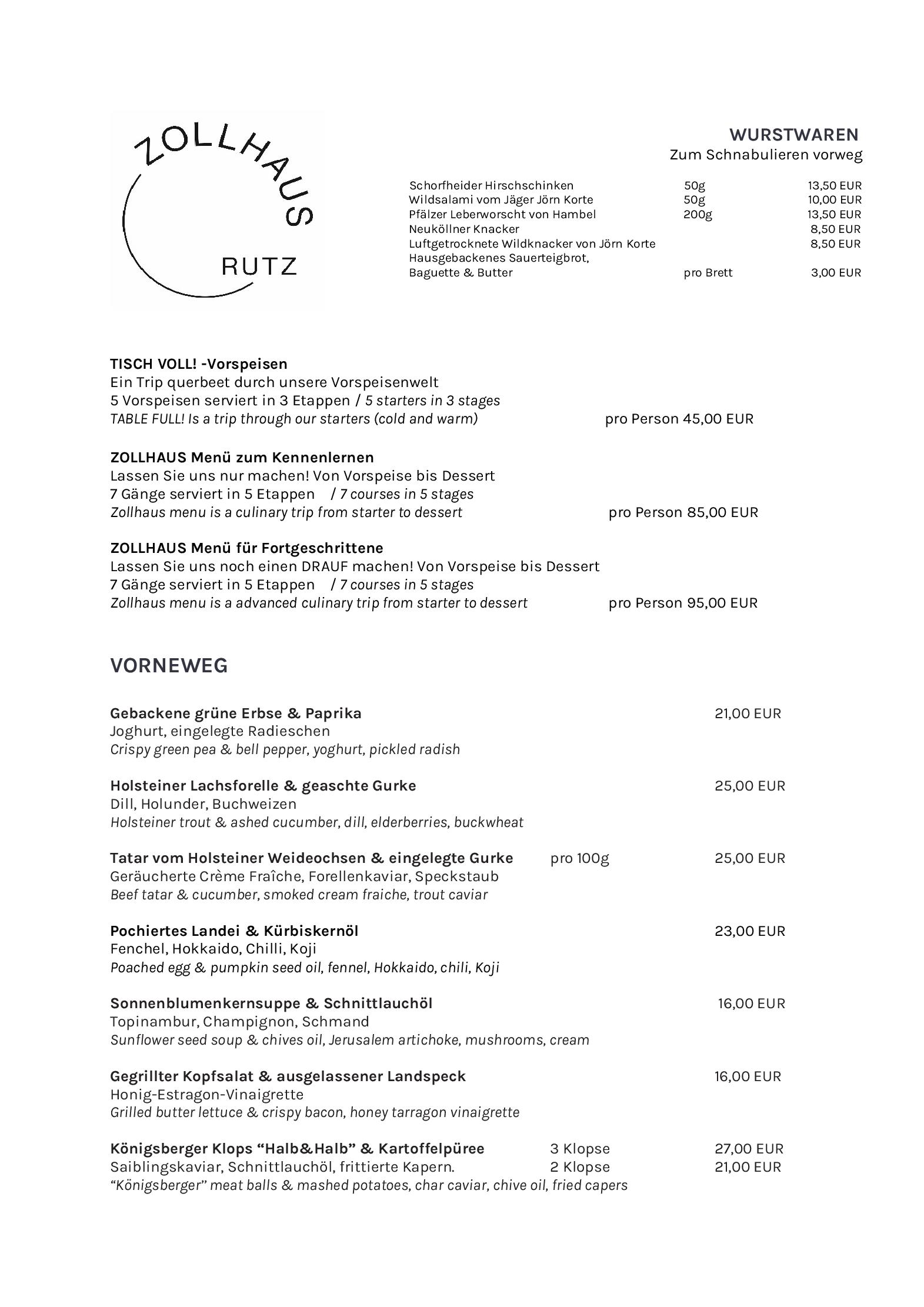 ZOLLHAUS
RUTZ

WURSTWAREN
Zum Schnabulieren vorweg

| | | |
|---|---|---|
| Schorfheider Hirschschinken | 50g | 13,50 EUR |
| Wildsalami vom Jäger Jörn Korte | 50g | 10,00 EUR |
| Pfälzer Leberworscht von Hambel | 200g | 13,50 EUR |
| Neuköllner Knacker | | 8,50 EUR |
| Luftgetrocknete Wildknacker von Jörn Korte | | 8,50 EUR |
| Hausgebackenes Sauerteigbrot, Baguette & Butter | pro Brett | 3,00 EUR |

TISCH VOLL! -Vorspeisen
Ein Trip querbeet durch unsere Vorspeisenwelt
5 Vorspeisen serviert in 3 Etappen / 5 starters in 3 stages
TABLE FULL! Is a trip through our starters (cold and warm) pro Person 45,00 EUR

ZOLLHAUS Menü zum Kennenlernen
Lassen Sie uns nur machen! Von Vorspeise bis Dessert
7 Gänge serviert in 5 Etappen / 7 courses in 5 stages
Zollhaus menu is a culinary trip from starter to dessert pro Person 85,00 EUR

ZOLLHAUS Menü für Fortgeschrittene
Lassen Sie uns noch einen DRAUF machen! Von Vorspeise bis Dessert
7 Gänge serviert in 5 Etappen / 7 courses in 5 stages
Zollhaus menu is a advanced culinary trip from starter to dessert pro Person 95,00 EUR

VORNEWEG

Gebackene grüne Erbse & Paprika 21,00 EUR
Joghurt, eingelegte Radieschen
Crispy green pea & bell pepper, yoghurt, pickled radish

Holsteiner Lachsforelle & geaschte Gurke 25,00 EUR
Dill, Holunder, Buchweizen
Holsteiner trout & ashed cucumber, dill, elderberries, buckwheat

Tatar vom Holsteiner Weideochsen & eingelegte Gurke pro 100g 25,00 EUR
Geräucherte Crème Fraîche, Forellenkaviar, Speckstaub
Beef tatar & cucumber, smoked cream fraiche, trout caviar

Pochiertes Landei & Kürbiskernöl 23,00 EUR
Fenchel, Hokkaido, Chilli, Koji
Poached egg & pumpkin seed oil, fennel, Hokkaido, chili, Koji

Sonnenblumenkernsuppe & Schnittlauchöl 16,00 EUR
Topinambur, Champignon, Schmand
Sunflower seed soup & chives oil, Jerusalem artichoke, mushrooms, cream

Gegrillter Kopfsalat & ausgelassener Landspeck 16,00 EUR
Honig-Estragon-Vinaigrette
Grilled butter lettuce & crispy bacon, honey tarragon vinaigrette

Königsberger Klops “Halb&Halb” & Kartoffelpüree 3 Klopse 27,00 EUR
Saiblingskaviar, Schnittlauchöl, frittierte Kapern. 2 Klopse 21,00 EUR
“Königsberger” meat balls & mashed potatoes, char caviar, chive oil, fried capers